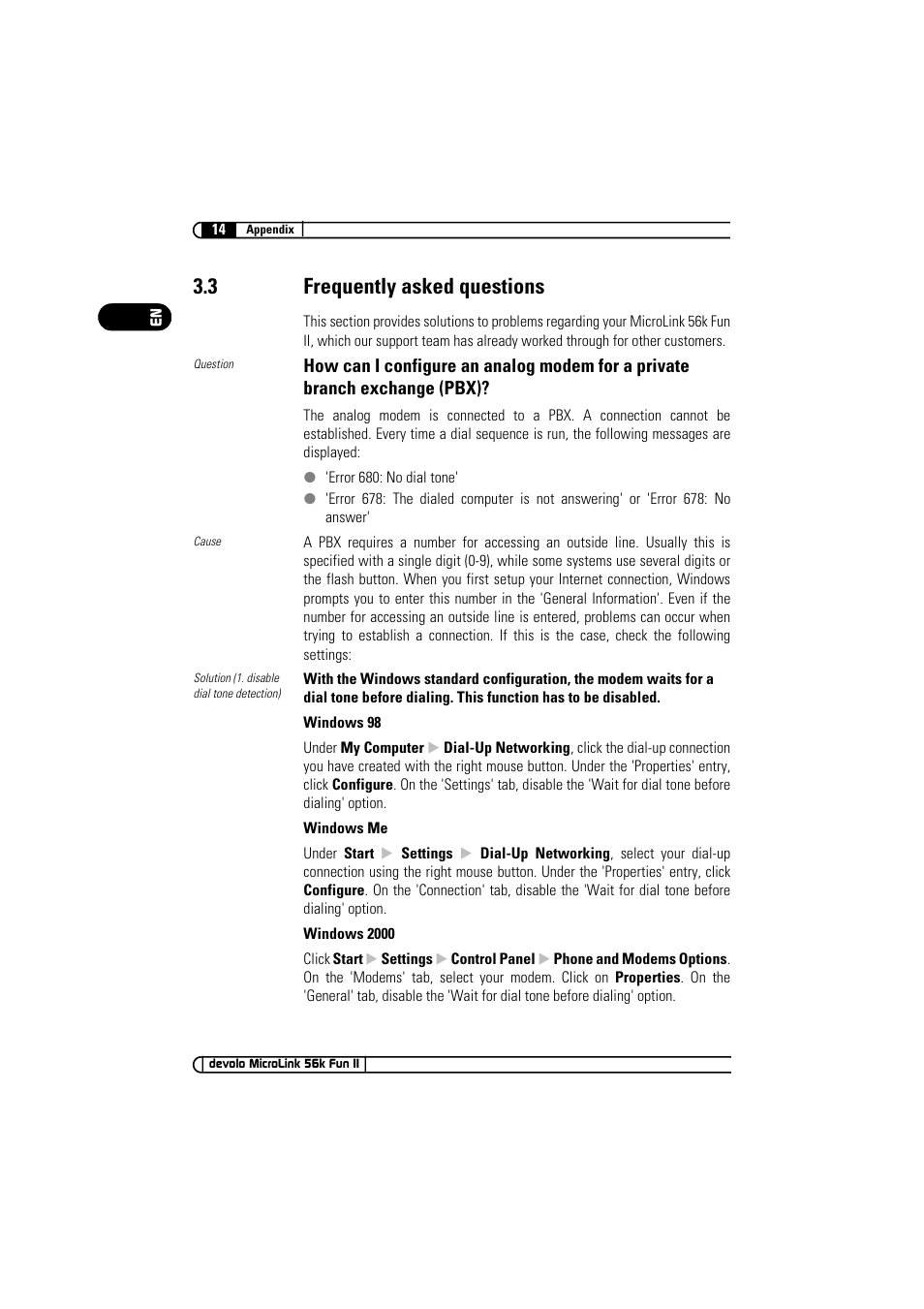 14 Appendix

EN

3.3 Frequently asked questions

This section provides solutions to problems regarding your MicroLink 56k Fun II, which our support team has already worked through for other customers.

Question

How can I configure an analog modem for a private branch exchange (PBX)?

The analog modem is connected to a PBX. A connection cannot be established. Every time a dial sequence is run, the following messages are displayed:

● 'Error 680: No dial tone'
● 'Error 678: The dialed computer is not answering' or 'Error 678: No answer'

Cause

A PBX requires a number for accessing an outside line. Usually this is specified with a single digit (0-9), while some systems use several digits or the flash button. When you first setup your Internet connection, Windows prompts you to enter this number in the 'General Information'. Even if the number for accessing an outside line is entered, problems can occur when trying to establish a connection. If this is the case, check the following settings:

Solution (1. disable dial tone detection)

With the Windows standard configuration, the modem waits for a dial tone before dialing. This function has to be disabled.

Windows 98

Under My Computer ▶ Dial-Up Networking, click the dial-up connection you have created with the right mouse button. Under the 'Properties' entry, click Configure. On the 'Settings' tab, disable the 'Wait for dial tone before dialing' option.

Windows Me

Under Start ▶ Settings ▶ Dial-Up Networking, select your dial-up connection using the right mouse button. Under the 'Properties' entry, click Configure. On the 'Connection' tab, disable the 'Wait for dial tone before dialing' option.

Windows 2000

Click Start ▶ Settings ▶ Control Panel ▶ Phone and Modems Options. On the 'Modems' tab, select your modem. Click on Properties. On the 'General' tab, disable the 'Wait for dial tone before dialing' option.

devolo MicroLink 56k Fun II